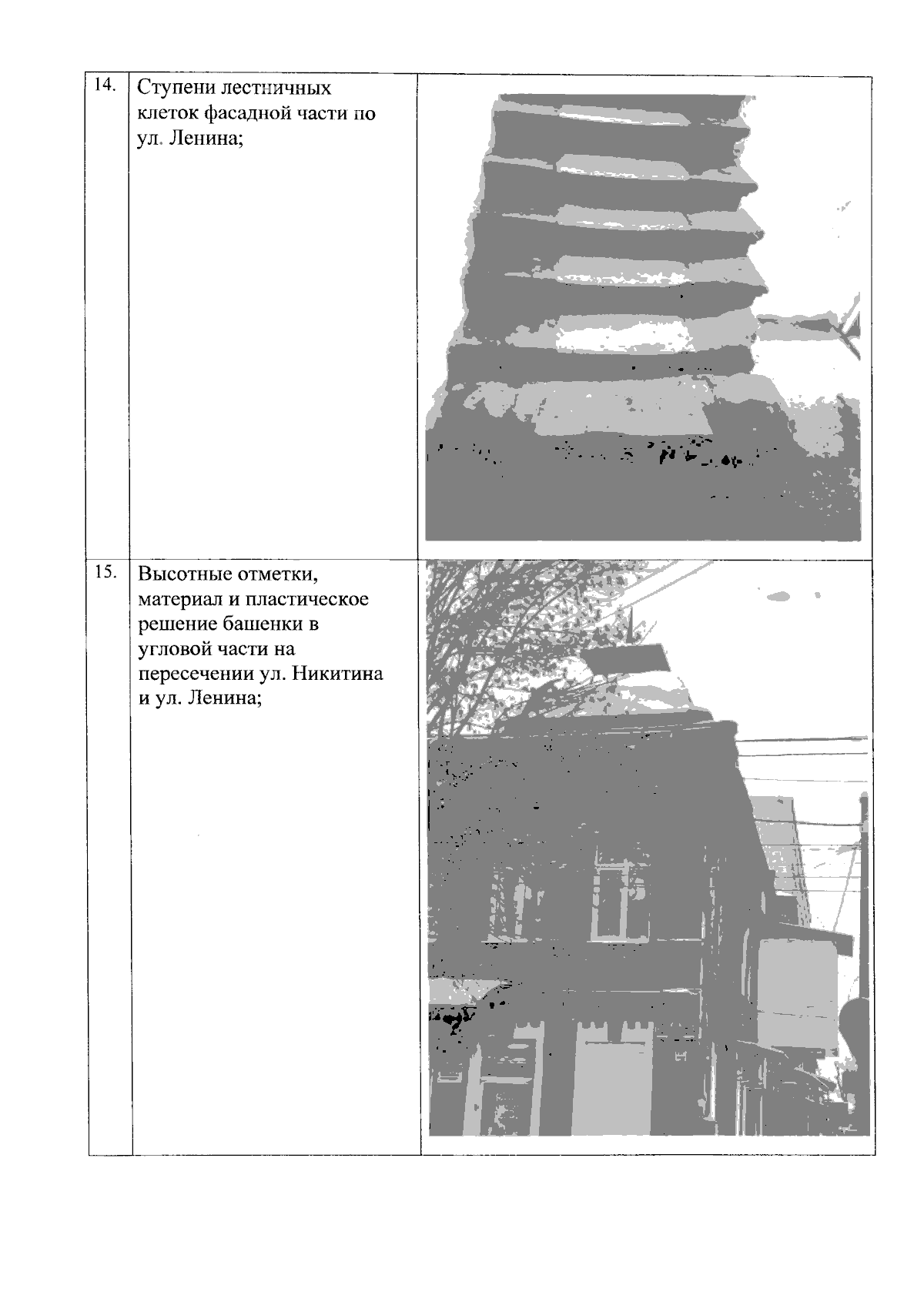 | 14. | Ступени лестничных клеток фасадной части по ул. Ленина; | |
|---|---|---|
| 15. | Высотные отметки, материал и пластическое решение башенки в угловой части на пересечении ул. Никитина и ул. Ленина; | |